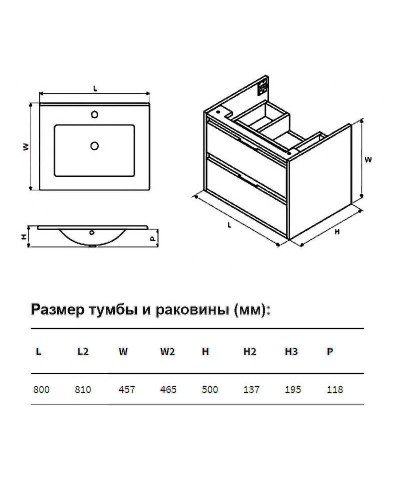 L

W

H

P

W

L

H

Размер тумбы и раковины (мм):

| L | L2 | W | W2 | H | H2 | H3 | P |
|---|---|---|---|---|---|---|---|
| 800 | 810 | 457 | 465 | 500 | 137 | 195 | 118 |